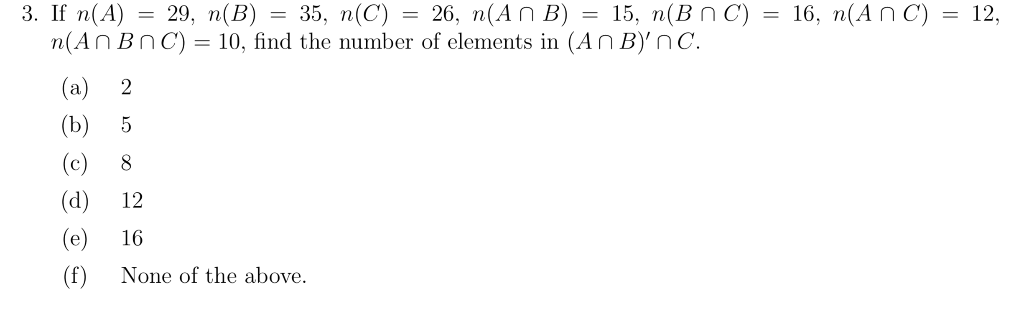 3. If $n(A) = 29$, $n(B) = 35$, $n(C) = 26$, $n(A \cap B) = 15$, $n(B \cap C) = 16$, $n(A \cap C) = 12$, $n(A \cap B \cap C) = 10$, find the number of elements in $(A \cap B)' \cap C$.

(a) 2

(b) 5

(c) 8

(d) 12

(e) 16

(f) None of the above.